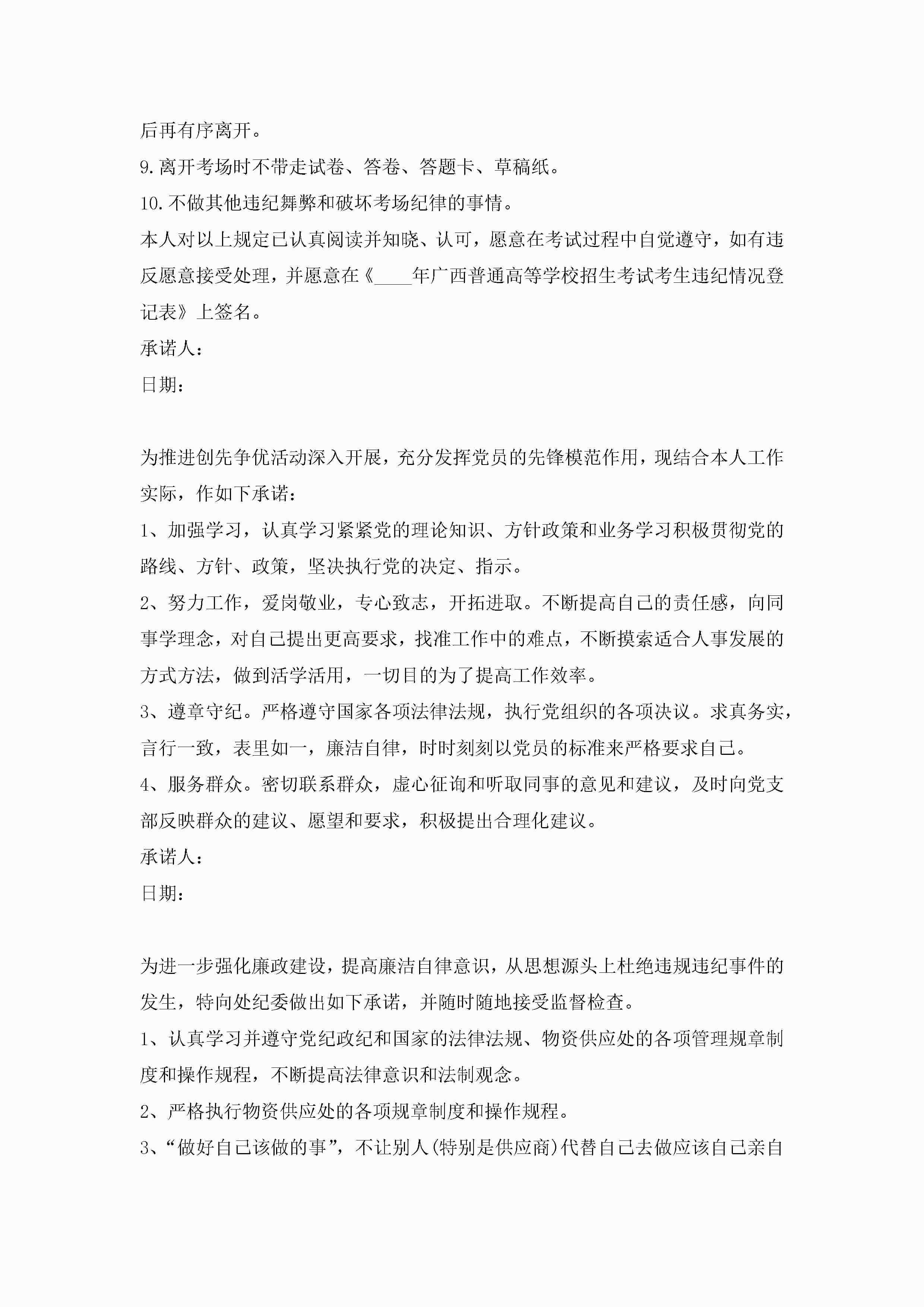 后再有序离开。

9.离开考场时不带走试卷、答卷、答题卡、草稿纸。

10.不做其他违纪舞弊和破坏考场纪律的事情。

本人对以上规定已认真阅读并知晓、认可，愿意在考试过程中自觉遵守，如有违反愿意接受处理，并愿意在《____年广西普通高等学校招生考试考生违纪情况登记表》上签名。

承诺人：

日期：

为推进创先争优活动深入开展，充分发挥党员的先锋模范作用，现结合本人工作实际，作如下承诺：

1、加强学习，认真学习紧紧党的理论知识、方针政策和业务学习积极贯彻党的路线、方针、政策，坚决执行党的决定、指示。

2、努力工作，爱岗敬业，专心致志，开拓进取。不断提高自己的责任感，向同事学理念，对自己提出更高要求，找准工作中的难点，不断摸索适合人事发展的方式方法，做到活学活用，一切目的为了提高工作效率。

3、遵章守纪。严格遵守国家各项法律法规，执行党组织的各项决议。求真务实，言行一致，表里如一，廉洁自律，时时刻刻以党员的标准来严格要求自己。

4、服务群众。密切联系群众，虚心征询和听取同事的意见和建议，及时向党支部反映群众的建议、愿望和要求，积极提出合理化建议。

承诺人：

日期：

为进一步强化廉政建设，提高廉洁自律意识，从思想源头上杜绝违规违纪事件的发生，特向处纪委做出如下承诺，并随时随地接受监督检查。

1、认真学习并遵守党纪政纪和国家的法律法规、物资供应处的各项管理规章制度和操作规程，不断提高法律意识和法制观念。

2、严格执行物资供应处的各项规章制度和操作规程。

3、“做好自己该做的事”，不让别人(特别是供应商)代替自己去做应该自己亲自